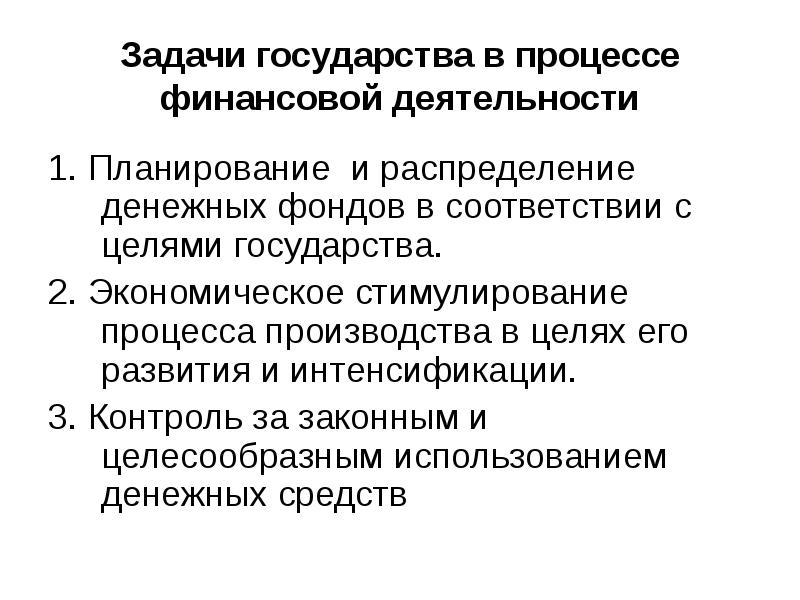 Задачи государства в процессе финансовой деятельности

1. Планирование и распределение денежных фондов в соответствии с целями государства.

2. Экономическое стимулирование процесса производства в целях его развития и интенсификации.

3. Контроль за законным и целесообразным использованием денежных средств